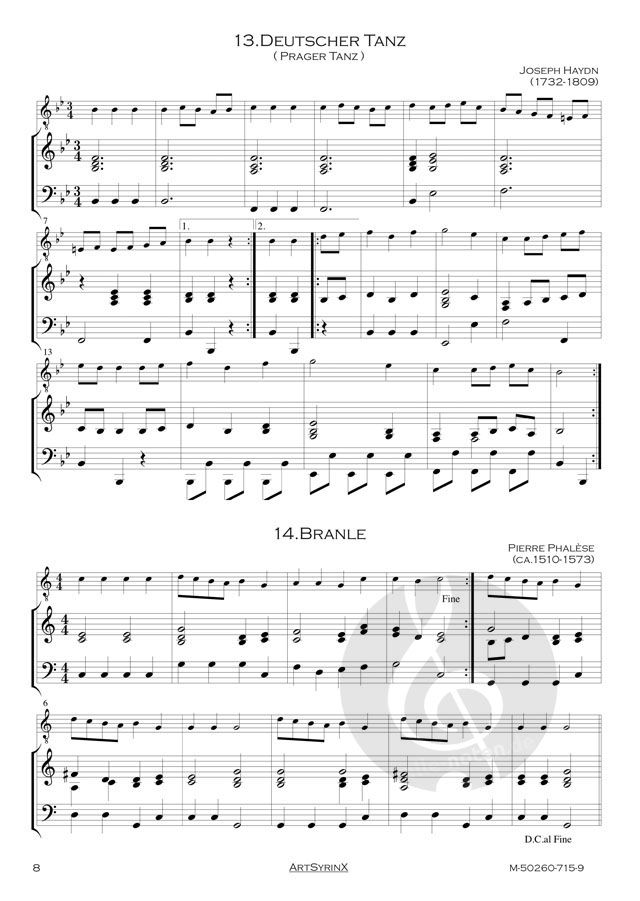 13.Deutscher Tanz
( Prager Tanz )

Joseph Haydn
(1732-1809)

7

1.

2.

13

14.Branle

Pierre Phalèse
(ca.1510-1573)

Fine

6

D.C.al Fine

8

ArtSyrinX

M-50260-715-9